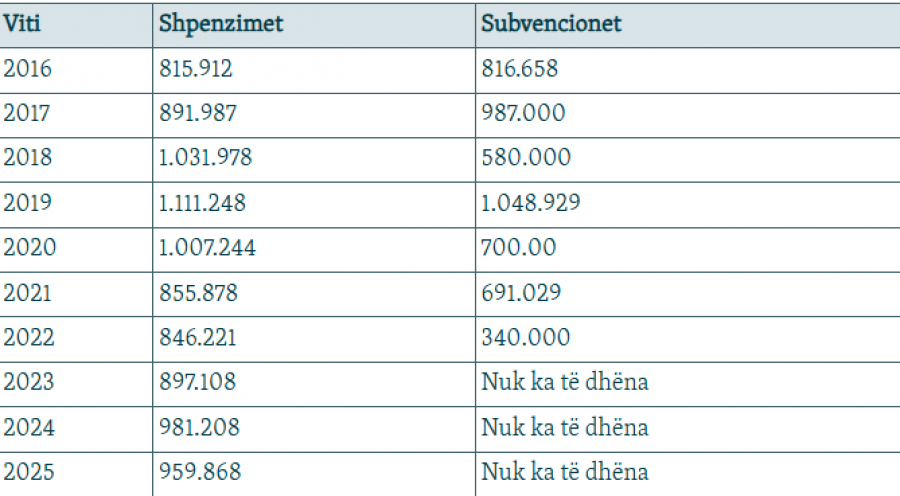 | Viti | Shpenzimet | Subvencionet |
|---|---|---|
| 2016 | 815.912 | 816.658 |
| 2017 | 891.987 | 987.000 |
| 2018 | 1.031.978 | 580.000 |
| 2019 | 1.111.248 | 1.048.929 |
| 2020 | 1.007.244 | 700.00 |
| 2021 | 855.878 | 691.029 |
| 2022 | 846.221 | 340.000 |
| 2023 | 897.108 | Nuk ka të dhëna |
| 2024 | 981.208 | Nuk ka të dhëna |
| 2025 | 959.868 | Nuk ka të dhëna |